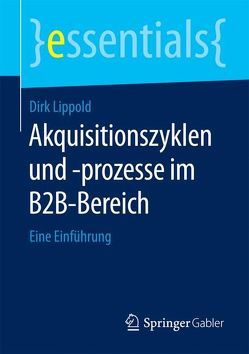 }essentials{

Dirk Lippold

Akquisitionszyklen und -prozesse im B2B-Bereich

Eine Einführung

Springer Gabler